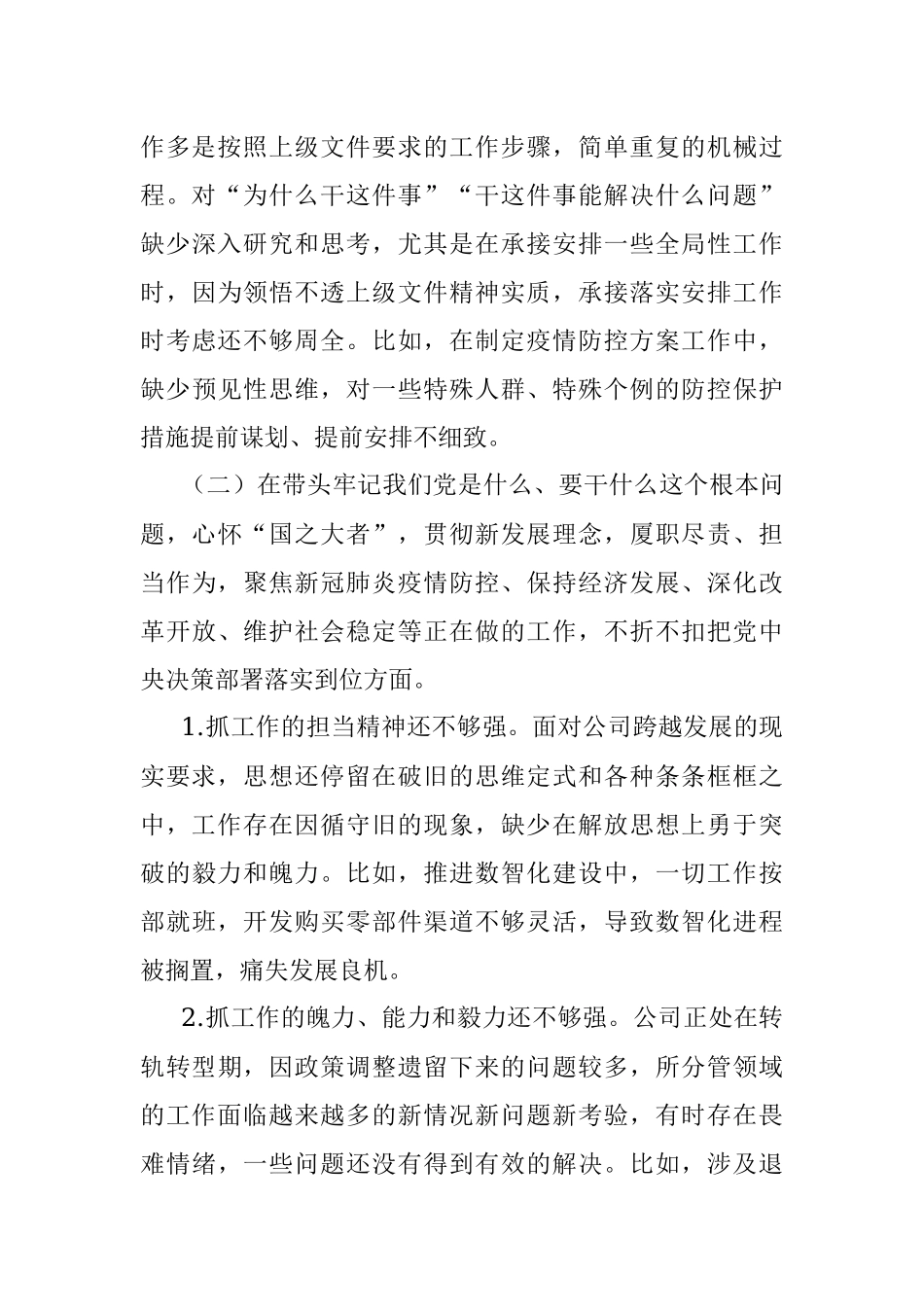 作多是按照上级文件要求的工作步骤，简单重复的机械过程。对“为什么干这件事”“干这件事能解决什么问题”缺少深入研究和思考，尤其是在承接安排一些全局性工作时，因为领悟不透上级文件精神实质，承接落实安排工作时考虑还不够周全。比如，在制定疫情防控方案工作中，缺少预见性思维，对一些特殊人群、特殊个例的防控保护措施提前谋划、提前安排不细致。

（二）在带头牢记我们党是什么、要干什么这个根本问题，心怀“国之大者”，贯彻新发展理念，厦职尽责、担当作为，聚焦新冠肺炎疫情防控、保持经济发展、深化改革开放、维护社会稳定等正在做的工作，不折不扣把党中央决策部署落实到位方面。

1.抓工作的担当精神还不够强。面对公司跨越发展的现实要求，思想还停留在破旧的思维定式和各种条条框框之中，工作存在因循守旧的现象，缺少在解放思想上勇于突破的毅力和魄力。比如，推进数智化建设中，一切工作按部就班，开发购买零部件渠道不够灵活，导致数智化进程被搁置，痛失发展良机。

2.抓工作的魄力、能力和毅力还不够强。公司正处在转轨转型期，因政策调整遗留下来的问题较多，所分管领域的工作面临越来越多的新情况新问题新考验，有时存在畏难情绪，一些问题还没有得到有效的解决。比如，涉及退